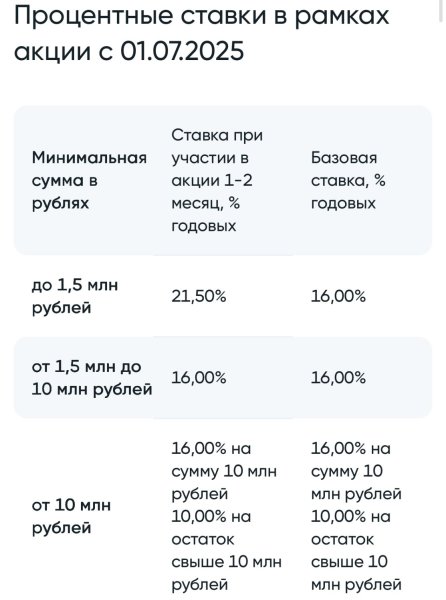 Процентные ставки в рамках акции с 01.07.2025

| Минимальная сумма в рублях | Ставка при участии в акции 1-2 месяц, % годовых | Базовая ставка, % годовых |
|---|---|---|
| до 1,5 млн рублей | 21,50% | 16,00% |
| от 1,5 млн до 10 млн рублей | 16,00% | 16,00% |
| от 10 млн рублей | 16,00% на сумму 10 млн рублей 10,00% на остаток свыше 10 млн рублей | 16,00% на сумму 10 млн рублей 10,00% на остаток свыше 10 млн рублей |